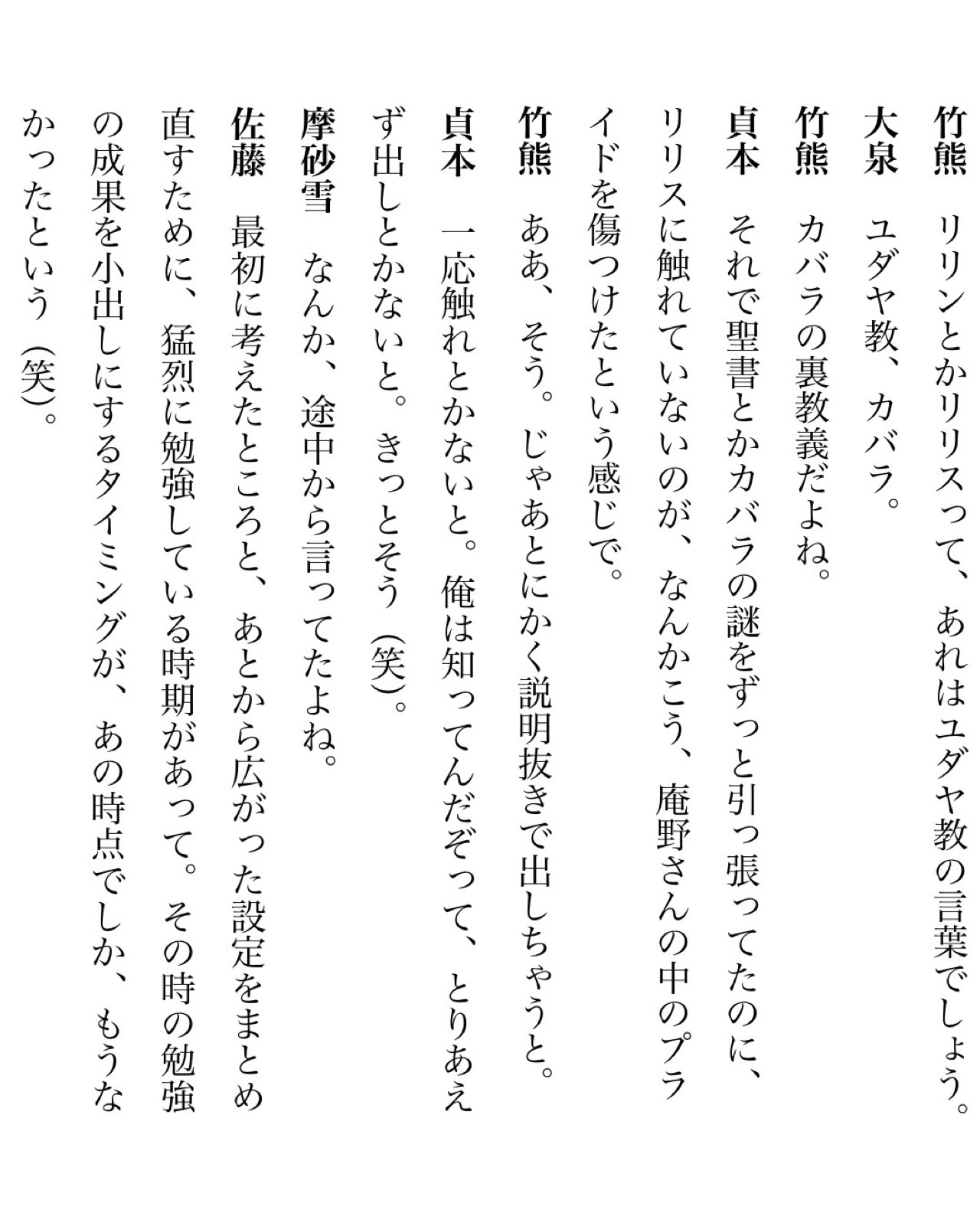 竹熊　リリンとかリリスって、あれはユダヤ教の言葉でしょう。

大泉　ユダヤ教、カバラ。

竹熊　カバラの裏教義だよね。

貞本　それで聖書とかカバラの謎をずっと引っ張ってたのに、リリスに触れていないのが、なんかこう、庵野さんの中のプライドを傷つけたという感じで。

竹熊　ああ、そう。じゃあとにかく説明抜きで出しちゃうと。

貞本　一応触れとかないと。俺は知ってんだぞって、とりあえず出しとかないと。きっとそう（笑）。

摩砂雪　なんか、途中から言ってたよね。

佐藤　最初に考えたところと、あとから広がった設定をまとめ直すために、猛烈に勉強している時期があって。その時の勉強の成果を小出しにするタイミングが、あの時点でしか、もうなかったという（笑）。